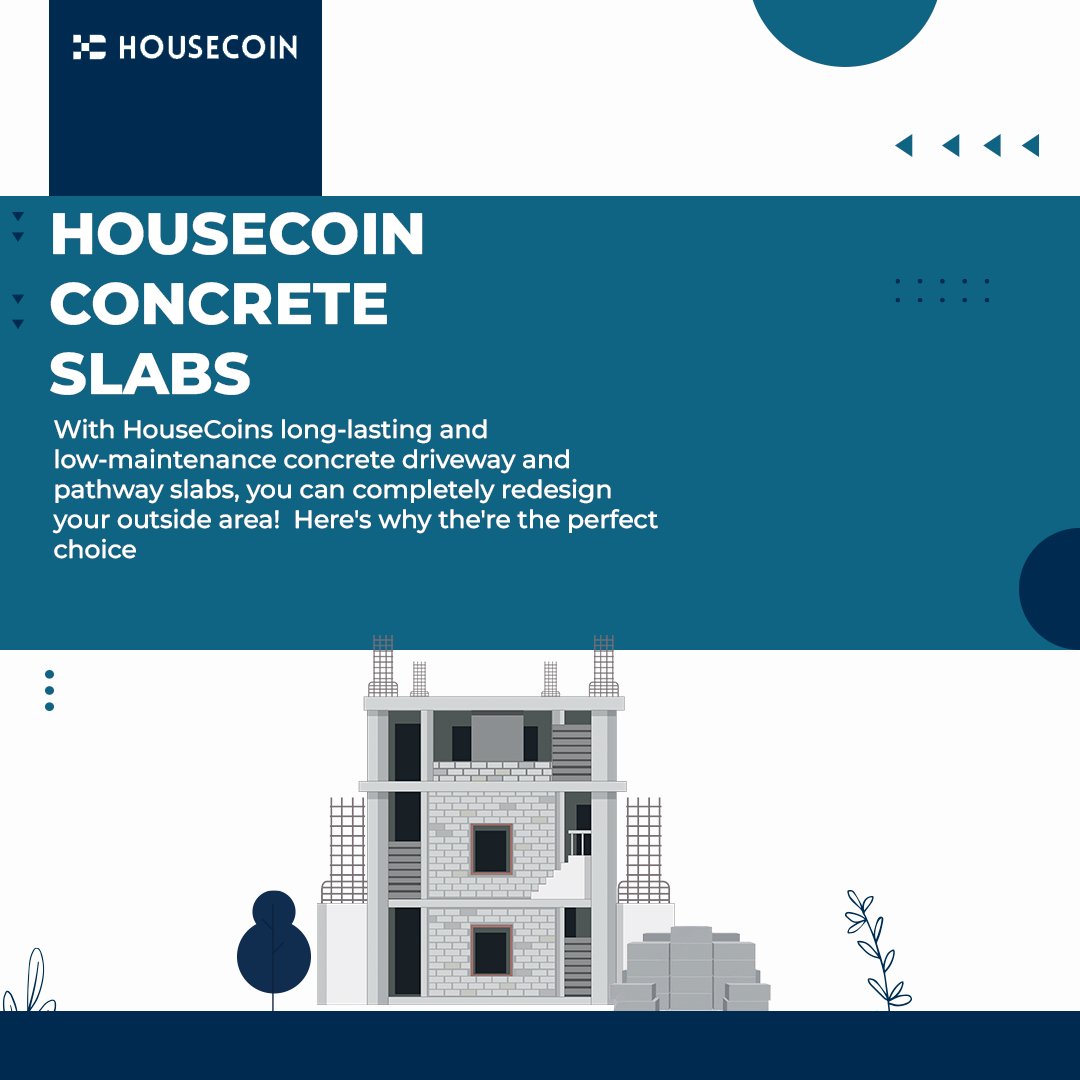 HOUSECOIN

HOUSECOIN
CONCRETE
SLABS

With HouseCoins long-lasting and low-maintenance concrete driveway and pathway slabs, you can completely redesign your outside area! Here's why the're the perfect choice